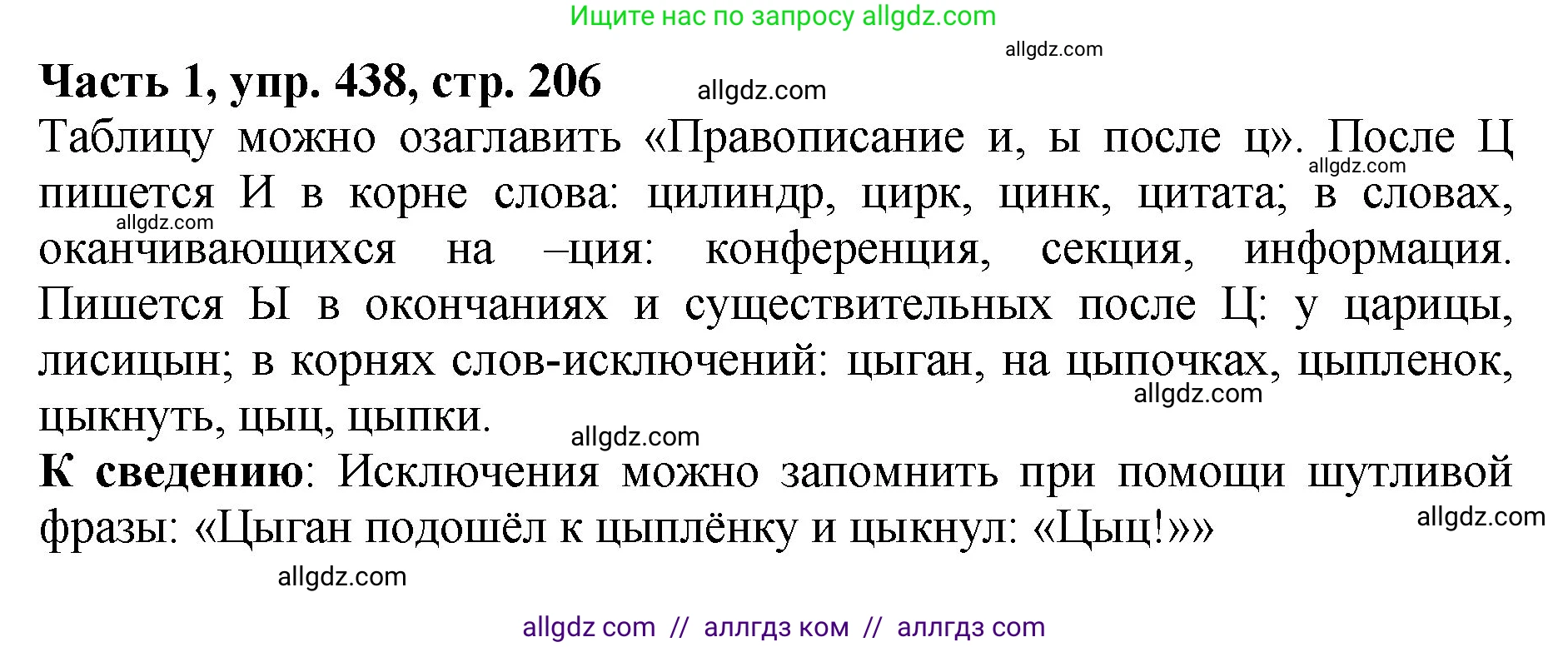 Ищите нас по запросу allgdz.com

allgdz.com

**Часть 1, упр. 438, стр. 206** allgdz.com

Таблицу можно озаглавить «Правописание и, ы после ц». После Ц allgdz.com пишется И в корне слова: цилиндр, цирк, цинк, цитата; в словах, allgdz.com оканчивающихся на –ция: конференция, секция, информация. Пишется Ы в окончаниях и существительных после Ц: у царицы, лисицын; в корнях слов-исключений: цыган, на цыпочках, цыпленок, allgdz.com цыкнуть, цыц, цыпки.

allgdz.com

**К сведению**: Исключения можно запомнить при помощи шутливой фразы: «Цыган подошёл к цыплёнку и цыкнул: «Цыц!»»

allgdz.com

allgdz.com

allgdz com // аллгдз ком // аллгдз com